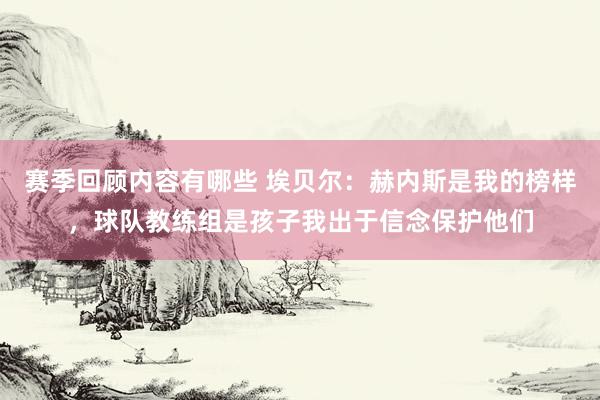 赛季回顾内容有哪些 埃贝尔：赫内斯是我的榜样，球队教练组是孩子我出于信念保护他们